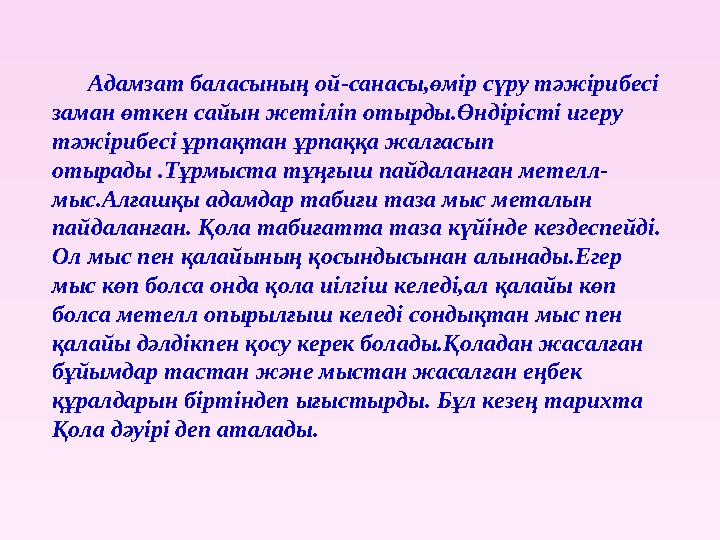 Адамзат баласының ой-санасы,өмір сүру тәжірибесі заман өткен сайын жетіліп отырды.Өндірісті игеру тәжірибесі ұрпақтан ұрпаққа жалғасып отырады .Тұрмыста тұңғыш пайдаланған метелл-мыс.Алғашқы адамдар табиғи таза мыс металын пайдаланған. Қола табиғатта таза күйінде кездеспейді. Ол мыс пен қалайының қосындысынан алынады.Егер мыс көп болса онда қола иілгіш келеді,ал қалайы көп болса метелл опырылғыш келеді сондықтан мыс пен қалайы дәлдікпен қосу керек болады.Қоладан жасалған бұйымдар тастан және мыстан жасалған еңбек құралдарын біртіндеп ығыстырды. Бұл кезең тарихта Қола дәуірі деп аталады.